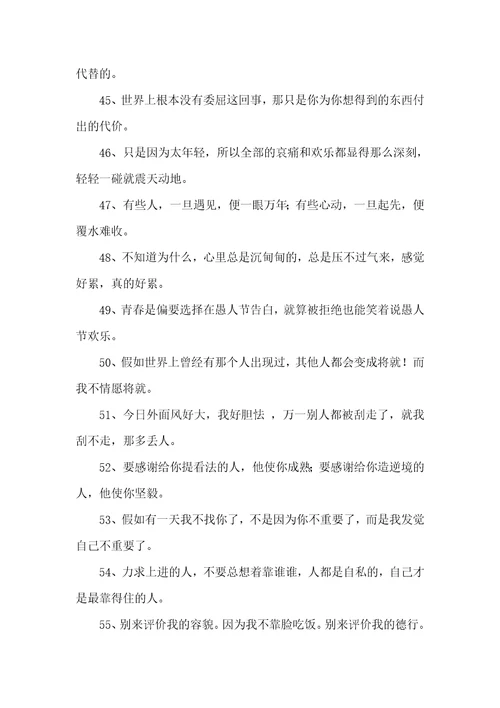 代替的。

45、世界上根本没有委屈这回事，那只是你为你想得到的东西付出的代价。

46、只是因为太年轻，所以全部的哀痛和欢乐都显得那么深刻，轻轻一碰就震天动地。

47、有些人，一旦遇见，便一眼万年；有些心动，一旦起先，便覆水难收。

48、不知道为什么，心里总是沉甸甸的，总是压不过气来，感觉好累，真的好累。

49、青春是偏要选择在愚人节告白，就算被拒绝也能笑着说愚人节欢乐。

50、假如世界上曾经有那个人出现过，其他人都会变成将就！而我不情愿将就。

51、今日外面风好大，我好胆怯 ，万一别人都被刮走了，就我刮不走，那多丢人。

52、要感谢给你提看法的人，他使你成熟；要感谢给你造逆境的人，他使你坚毅。

53、假如有一天我不找你了，不是因为你不重要了，而是我发觉自己不重要了。

54、力求上进的人，不要总想着靠谁谁，人都是自私的，自己才是最靠得住的人。

55、别来评价我的容貌。因为我不靠脸吃饭。别来评价我的德行。